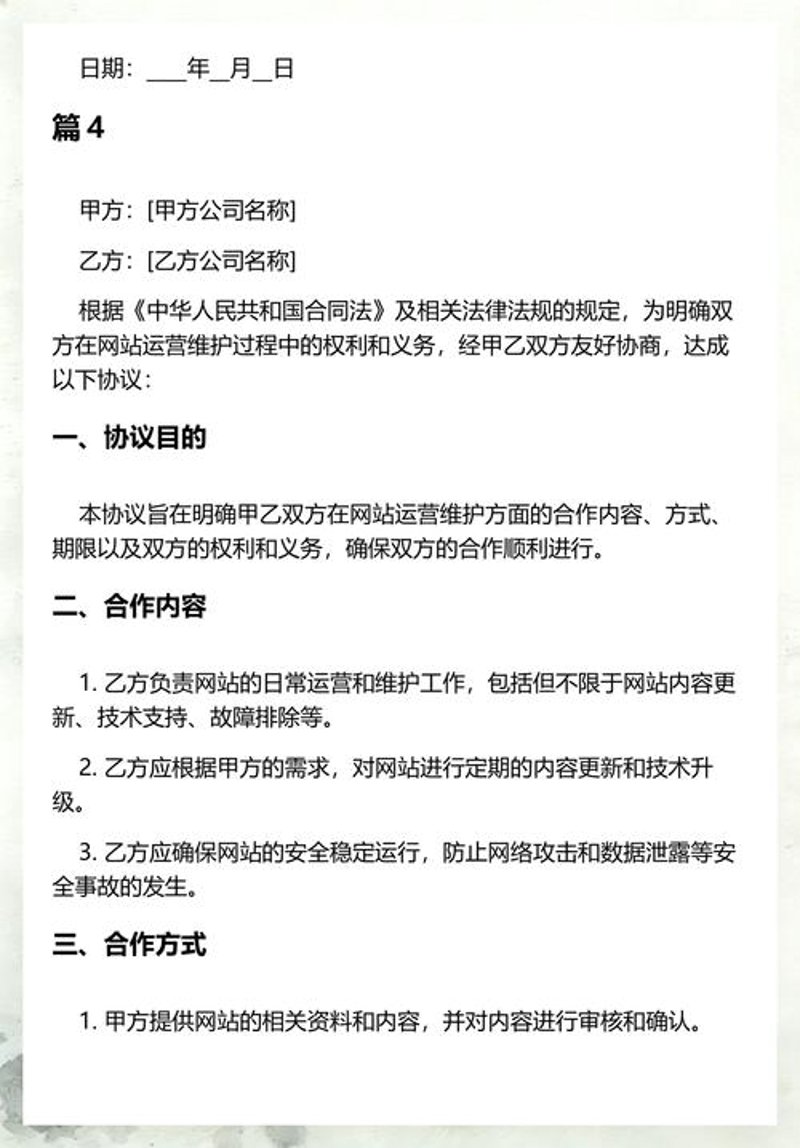 日期：____年__月__日

篇 4

甲方：[甲方公司名称]

乙方：[乙方公司名称]

根据《中华人民共和国合同法》及相关法律法规的规定，为明确双方在网站运营维护过程中的权利和义务，经甲乙双方友好协商，达成以下协议：

一、协议目的

本协议旨在明确甲乙双方在网站运营维护方面的合作内容、方式、期限以及双方的权利和义务，确保双方的合作顺利进行。

二、合作内容

1. 乙方负责网站的日常运营和维护工作，包括但不限于网站内容更新、技术支持、故障排除等。

2. 乙方应根据甲方的需求，对网站进行定期的内容更新和技术升级。

3. 乙方应确保网站的安全稳定运行，防止网络攻击和数据泄露等安全事故的发生。

三、合作方式

1. 甲方提供网站的相关资料和内容，并对内容进行审核和确认。